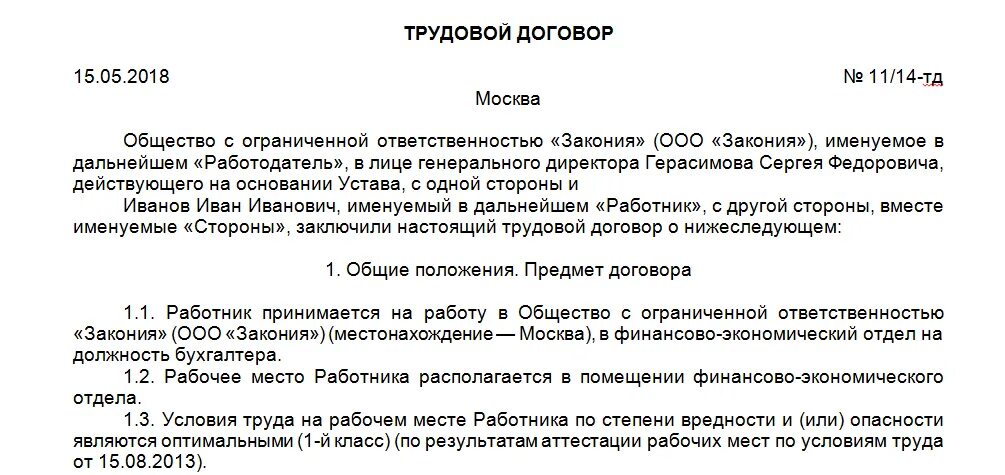 ТРУДОВОЙ ДОГОВОР

15.05.2018

№ 11/14-тд

Москва

Общество с ограниченной ответственностью «Закония» (ООО «Закония»), именуемое в дальнейшем «Работодатель», в лице генерального директора Герасимова Сергея Федоровича, действующего на основании Устава, с одной стороны и

Иванов Иван Иванович, именуемый в дальнейшем «Работник», с другой стороны, вместе именуемые «Стороны», заключили настоящий трудовой договор о нижеследующем:

1. Общие положения. Предмет договора

1.1. Работник принимается на работу в Общество с ограниченной ответственностью «Закония» (ООО «Закония») (местонахождение — Москва), в финансово-экономический отдел на должность бухгалтера.

1.2. Рабочее место Работника располагается в помещении финансово-экономического отдела.

1.3. Условия труда на рабочем месте Работника по степени вредности и (или) опасности являются оптимальными (1-й класс) (по результатам аттестации рабочих мест по условиям труда от 15.08.2013).